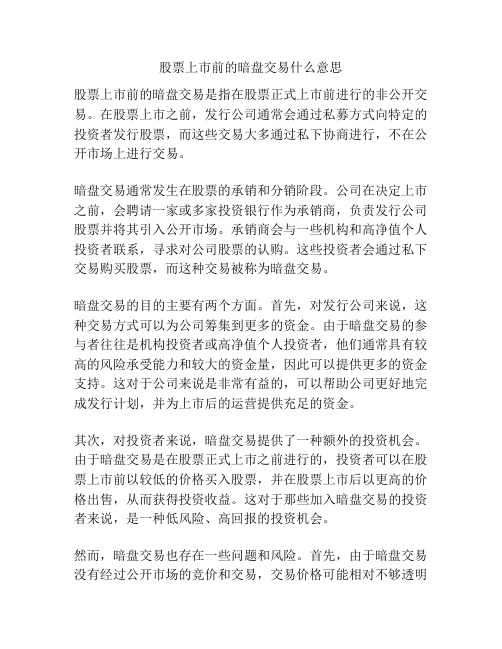 股票上市前的暗盘交易什么意思

股票上市前的暗盘交易是指在股票正式上市前进行的非公开交易。在股票上市之前，发行公司通常会通过私募方式向特定的投资者发行股票，而这些交易大多通过私下协商进行，不在公开市场上进行交易。

暗盘交易通常发生在股票的承销和分销阶段。公司在决定上市之前，会聘请一家或多家投资银行作为承销商，负责发行公司股票并将其引入公开市场。承销商会与一些机构和高净值个人投资者联系，寻求对公司股票的认购。这些投资者会通过私下交易购买股票，而这种交易被称为暗盘交易。

暗盘交易的目的主要有两个方面。首先，对发行公司来说，这种交易方式可以为公司筹集到更多的资金。由于暗盘交易的参与者往往是机构投资者或高净值个人投资者，他们通常具有较高的风险承受能力和较大的资金量，因此可以提供更多的资金支持。这对于公司来说是非常有益的，可以帮助公司更好地完成发行计划，并为上市后的运营提供充足的资金。

其次，对投资者来说，暗盘交易提供了一种额外的投资机会。由于暗盘交易是在股票正式上市之前进行的，投资者可以在股票上市前以较低的价格买入股票，并在股票上市后以更高的价格出售，从而获得投资收益。这对于那些加入暗盘交易的投资者来说，是一种低风险、高回报的投资机会。

然而，暗盘交易也存在一些问题和风险。首先，由于暗盘交易没有经过公开市场的竞价和交易，交易价格可能相对不够透明